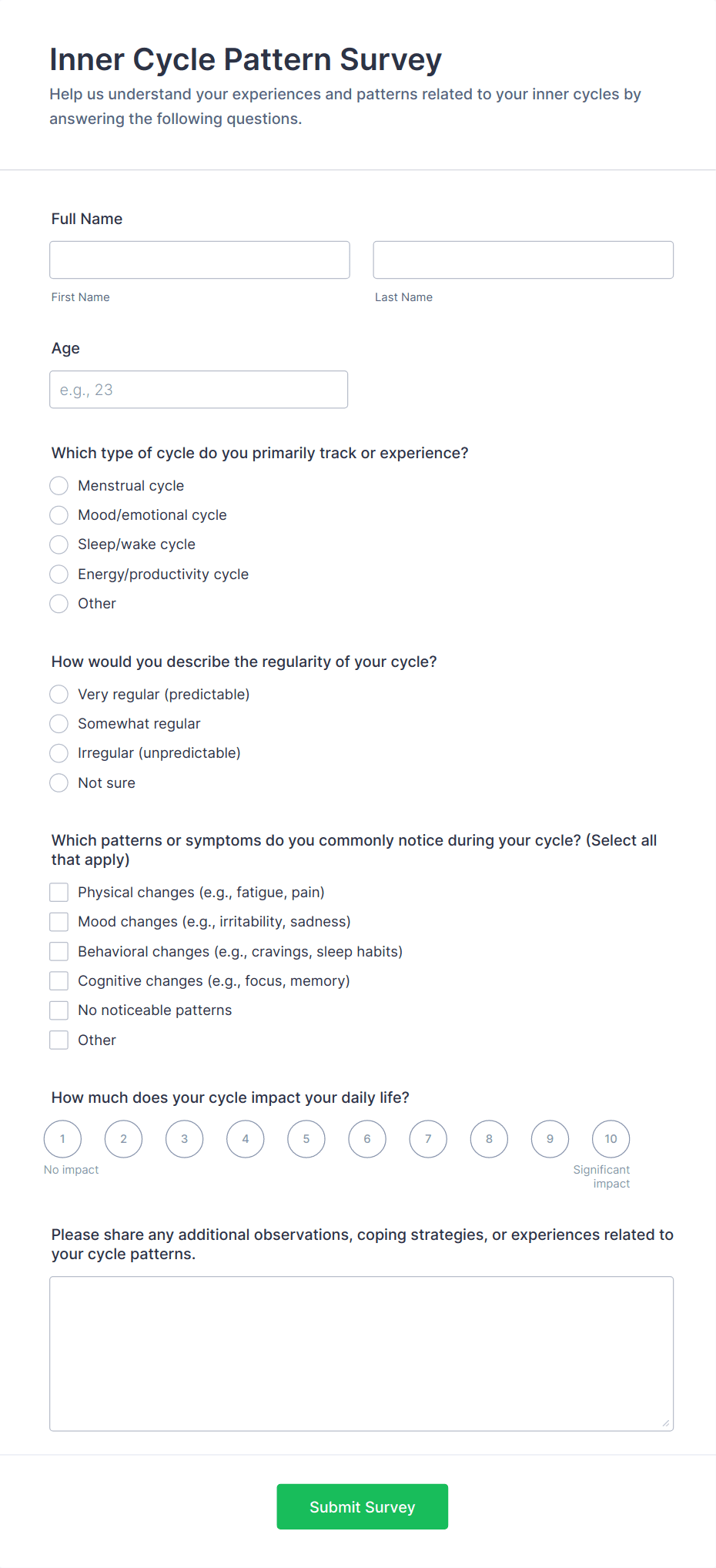 Inner Cycle Pattern Survey

Help us understand your experiences and patterns related to your inner cycles by answering the following questions.

Full Name

First Name

Last Name

Age

e.g., 23

Which type of cycle do you primarily track or experience?

Menstrual cycle

Mood/emotional cycle

Sleep/wake cycle

Energy/productivity cycle

Other

How would you describe the regularity of your cycle?

Very regular (predictable)

Somewhat regular

Irregular (unpredictable)

Not sure

Which patterns or symptoms do you commonly notice during your cycle? (Select all that apply)

Physical changes (e.g., fatigue, pain)

Mood changes (e.g., irritability, sadness)

Behavioral changes (e.g., cravings, sleep habits)

Cognitive changes (e.g., focus, memory)

No noticeable patterns

Other

How much does your cycle impact your daily life?

1 2 3 4 5 6 7 8 9 10

No impact

Significant impact

Please share any additional observations, coping strategies, or experiences related to your cycle patterns.

Submit Survey